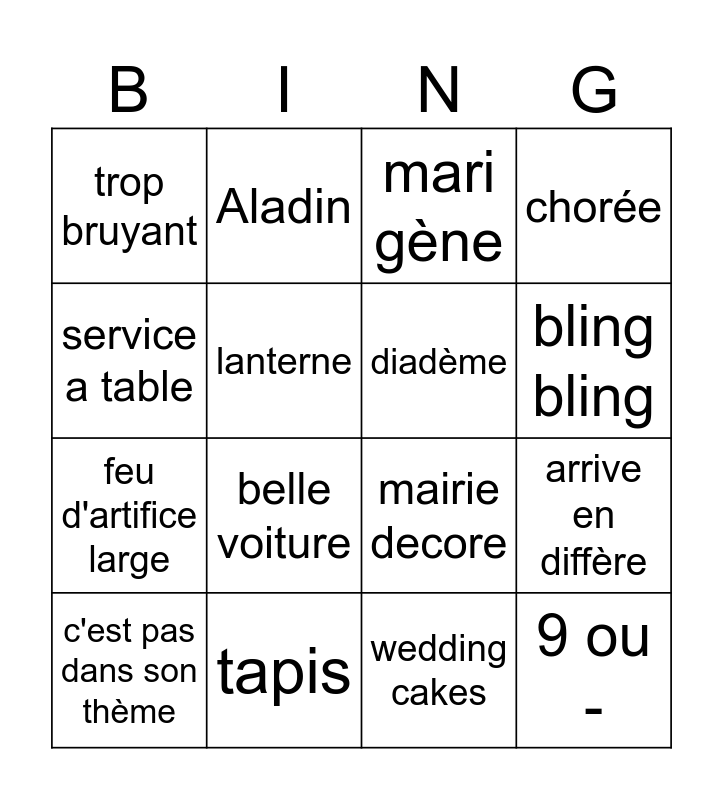 | B | I | N | G |
|---|---|---|---|
| trop bruyant | Aladin | mari gène | chorée |
| service a table | lanterne | diadème | bling bling |
| feu d'artifice large | belle voiture | mairie decore | arrive en diffère |
| c'est pas dans son thème | tapis | wedding cakes | 9 ou - |